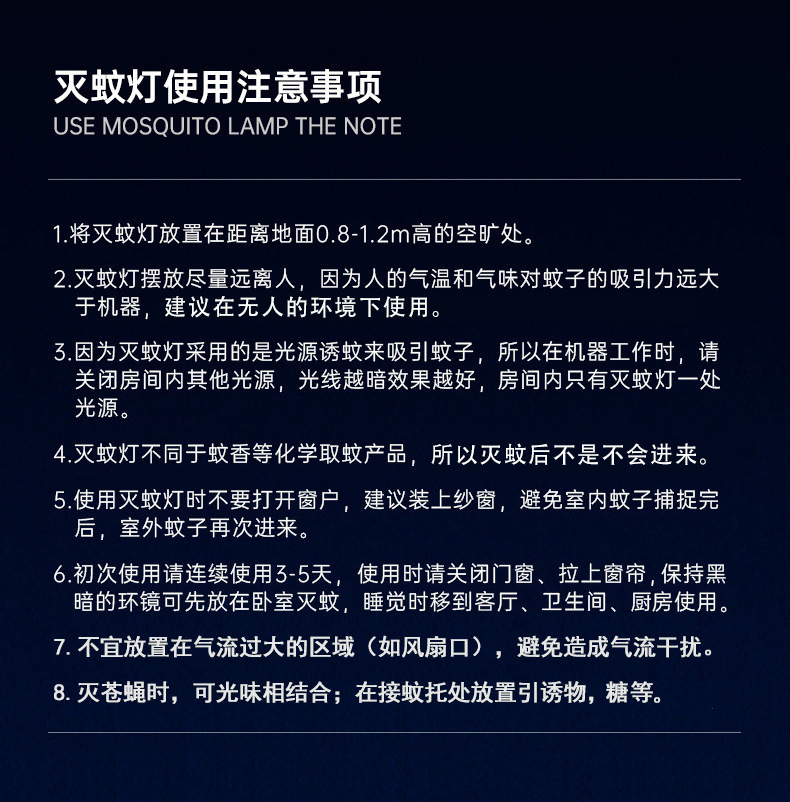 灭蚊灯使用注意事项
USE MOSQUITO LAMP THE NOTE

1.将灭蚊灯放置在距离地面0.8-1.2m高的空旷处。

2.灭蚊灯摆放尽量远离人，因为人的气温和气味对蚊子的吸引力远大于机器，建议在无人的环境下使用。

3.因为灭蚊灯采用的是光源诱蚊来吸引蚊子，所以在机器工作时，请关闭房间内其他光源，光线越暗效果越好，房间内只有灭蚊灯一处光源。

4.灭蚊灯不同于蚊香等化学取蚊产品，所以灭蚊后不是不会进来。

5.使用灭蚊灯时不要打开窗户，建议装上纱窗，避免室内蚊子捕捉完后，室外蚊子再次进来。

6.初次使用请连续使用3-5天，使用时请关闭门窗、拉上窗帘，保持黑暗的环镜可先放在卧室灭蚊，睡觉时移到客厅、卫生间、厨房使用。

7. 不宜放置在气流过大的区域（如风扇口），避免造成气流干扰。

8. 灭苍蝇时，可光味相结合；在接蚊托处放置引诱物，糖等。